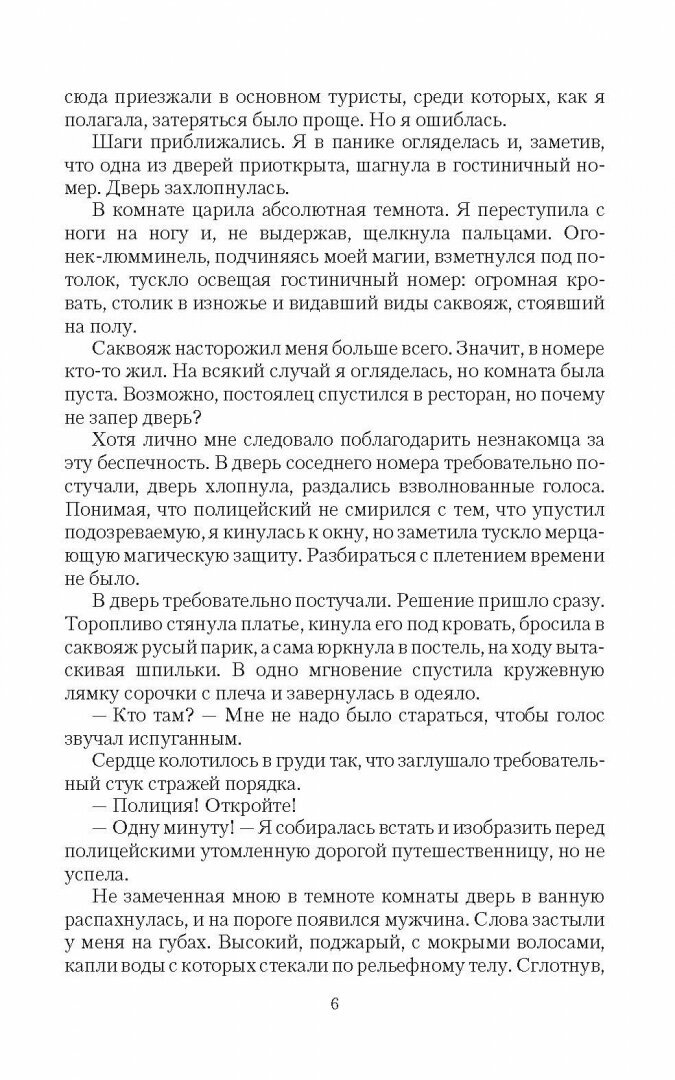 сюда приезжали в основном туристы, среди которых, как я полагала, затеряться было проще. Но я ошиблась.

Шаги приближались. Я в панике огляделась и, заметив, что одна из дверей приоткрыта, шагнула в гостиничный номер. Дверь захлопнулась.

В комнате царила абсолютная темнота. Я переступила с ноги на ногу и, не выдержав, щелкнула пальцами. Огонек-люмминель, подчиняясь моей магии, взметнулся под потолок, тускло освещая гостиничный номер: огромная кровать, столик в изножье и видавший виды саквояж, стоявший на полу.

Саквояж насторожил меня больше всего. Значит, в номере кто-то жил. На всякий случай я огляделась, но комната была пуста. Возможно, постоялец спустился в ресторан, но почему не запер дверь?

Хотя лично мне следовало поблагодарить незнакомца за эту беспечность. В дверь соседнего номера требовательно постучали, дверь хлопнула, раздались взволнованные голоса. Понимая, что полицейский не смирился с тем, что упустил подозреваемую, я кинулась к окну, но заметила тускло мерцающую магическую защиту. Разбираться с плетением времени не было.

В дверь требовательно постучали. Решение пришло сразу. Торопливо стянула платье, кинула его под кровать, бросила в саквояж русый парик, а сама юркнула в постель, на ходу вытаскивая шпильки. В одно мгновение спустила кружевную лямку сорочки с плеча и завернулась в одеяло.

— Кто там? — Мне не надо было стараться, чтобы голос звучал испуганным.

Сердце колотилось в груди так, что заглушало требовательный стук стражей порядка.

— Полиция! Откройте!

— Одну минуту! — Я собиралась встать и изобразить перед полицейскими утомленную дорогой путешественницу, но не успела.

Не замеченная мною в темноте комнаты дверь в ванную распахнулась, и на пороге появился мужчина. Слова застыли у меня на губах. Высокий, поджарый, с мокрыми волосами, капли воды с которых стекали по рельефному телу. Сглотнув,

6